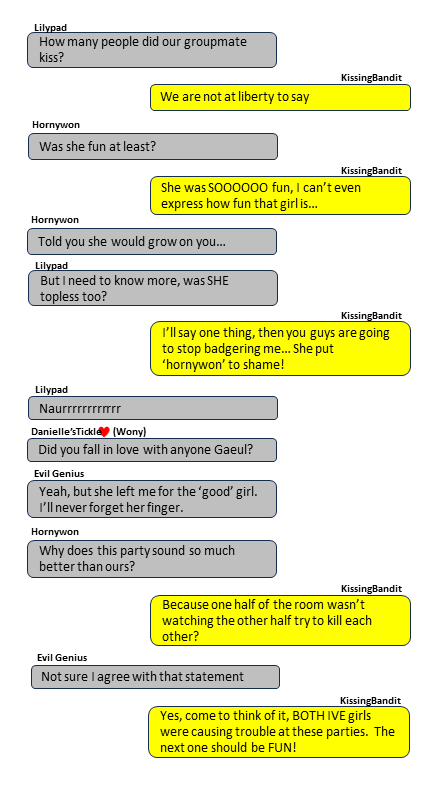 Lilypad
How many people did our groupmate kiss?

KissingBandit
We are not at liberty to say

Hornywon
Was she fun at least?

KissingBandit
She was SOOOOOO fun, I can't even express how fun that girl is...

Hornywon
Told you she would grow on you...

Lilypad
But I need to know more, was SHE topless too?

KissingBandit
I'll say one thing, then you guys are going to stop badgering me... She put 'hornywon' to shame!

Lilypad
Naurrrrrrrrrrrr

Danielle'sTickle (Wony)
Did you fall in love with anyone Gaeul?

Evil Genius
Yeah, but she left me for the 'good' girl. I'll never forget her finger.

Hornywon
Why does this party sound so much better than ours?

KissingBandit
Because one half of the room wasn't watching the other half try to kill each other?

Evil Genius
Not sure I agree with that statement

KissingBandit
Yes, come to think of it, BOTH IVE girls were causing trouble at these parties. The next one should be FUN!